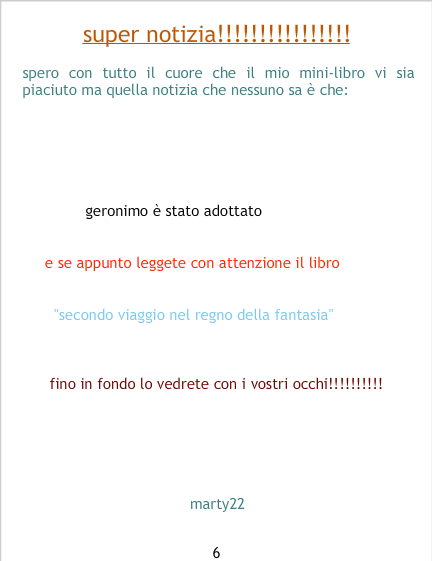 super notizia!!!!!!!!!!!!!!!!

spero con tutto il cuore che il mio mini-libro vi sia piaciuto ma quella notizia che nessuno sa è che:

geronimo è stato adottato

e se appunto leggete con attenzione il libro

"secondo viaggio nel regno della fantasia"

fino in fondo lo vedrete con i vostri occhi!!!!!!!!!!

marty22

6